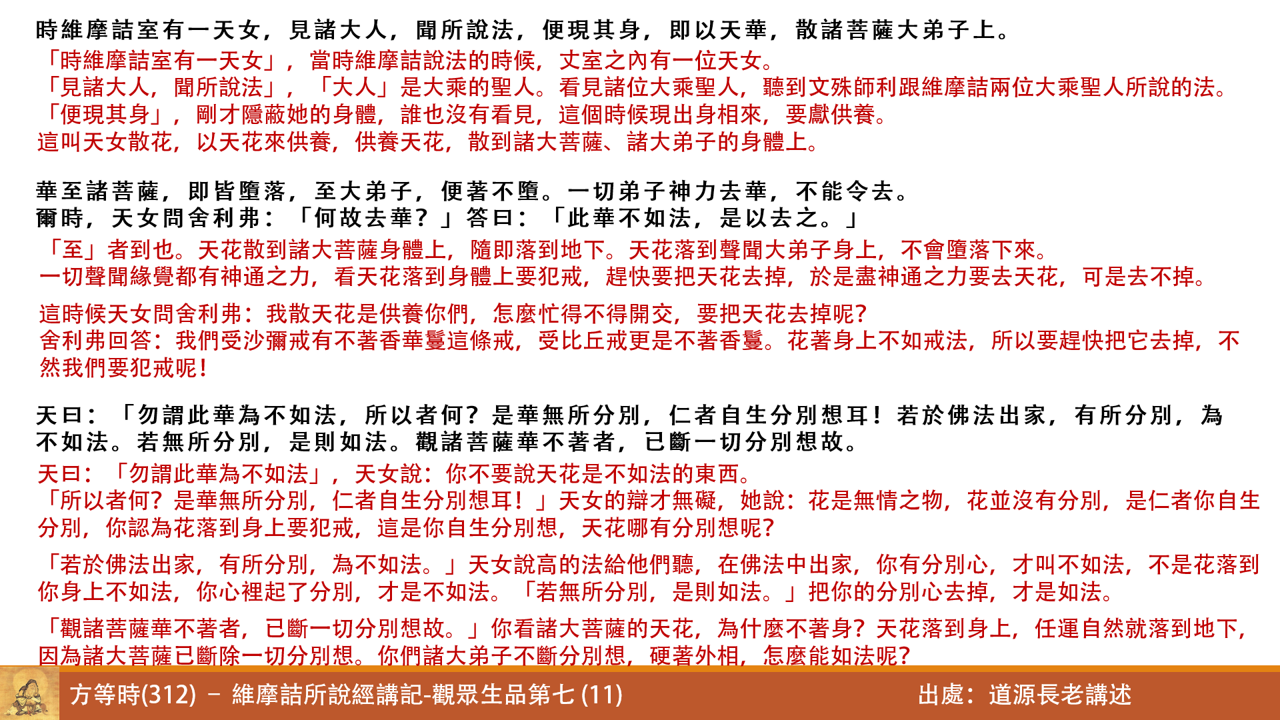 時維摩詰室有一天女，見諸大人，聞所說法，便現其身，即以天華，散諸菩薩大弟子上。

「時維摩詰室有一天女」，當時維摩詰說法的時候，丈室之內有一位天女。
「見諸大人，聞所說法」，「大人」是大乘的聖人。看見諸位大乘聖人，聽到文殊師利跟維摩詰兩位大乘聖人所說的法。
「便現其身」，剛才隱蔽她的身體，誰也沒有看見，這個時候現出身相來，要獻供養。
這叫天女散花，以天花來供養，供養天花，散到諸大菩薩、諸大弟子的身體上。

華至諸菩薩，即皆墮落，至大弟子，便著不墮。一切弟子神力去華，不能令去。
爾時，天女問舍利弗：「何故去華？」答曰：「此華不如法，是以去之。」

「至」者到也。天花散到諸大菩薩身體上，隨即落到地下。天花落到聲聞大弟子身上，不會墮落下來。
一切聲聞緣覺都有神通之力，看天花落到身體上要犯戒，趕快要把天花去掉，於是盡神通之力要去天花，可是去不掉。

這時候天女問舍利弗：我散天花是供養你們，怎麼忙得不得開交，要把天花去掉呢？
舍利弗回答：我們受沙彌戒有不著香華鬘這條戒，受比丘戒更是不著香鬘。花著身上不如戒法，所以要趕快把它去掉，不然我們要犯戒呢！

天曰：「勿謂此華為不如法，所以者何？是華無所分別，仁者自生分別想耳！若於佛法出家，有所分別，為不如法。若無所分別，是則如法。觀諸菩薩華不著者，已斷一切分別想故。

天曰：「勿謂此華為不如法」，天女說：你不要說天花是不如法的東西。
「所以者何？是華無所分別，仁者自生分別想耳！」天女的辯才無礙，她說：花是無情之物，花並沒有分別，是仁者你自生分別，你認為花落到身上要犯戒，這是你自生分別想，天花哪有分別想呢？

「若於佛法出家，有所分別，為不如法。」天女說高的法給他們聽，在佛法中出家，你有分別心，才叫不如法，不是花落到你身上不如法，你心裡起了分別，才是不如法。「若無所分別，是則如法。」把你的分別心去掉，才是如法。

「觀諸菩薩華不著者，已斷一切分別想故。」你看諸大菩薩的天花，為什麼不著身？天花落到身上，任運自然就落到地下，因為諸大菩薩已斷除一切分別想。你們諸大弟子不斷分別想，硬著外相，怎麼能如法呢？

方等時(312) － 維摩詰所說經講記-觀眾生品第七 (11)
出處：道源長老講述